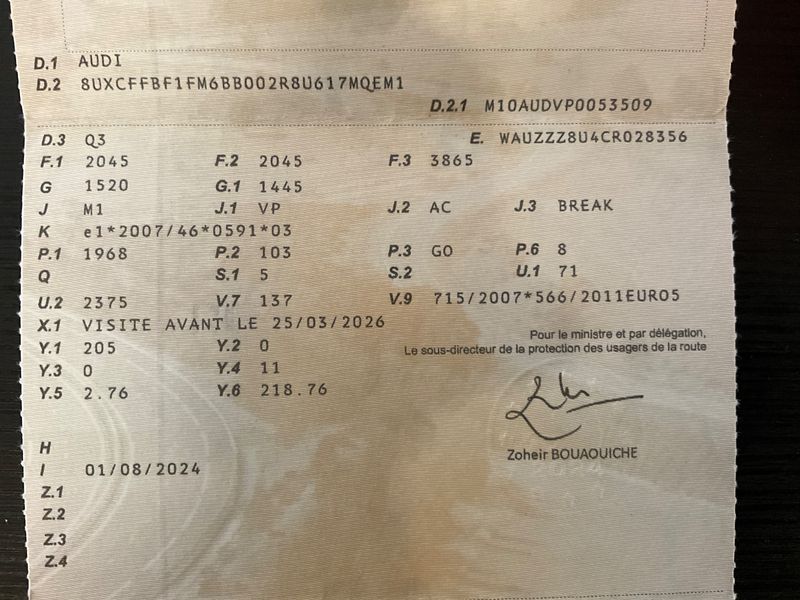 D.1 AUDI
D.2 8UXCFFBF1FM6BB002R8U617MQEM1
D.2.1 M10AUDVP0053509

D.3 Q3
E. WAUZZZ8U4CR028356
F.1 2045 F.2 2045 F.3 3865
G 1520 G.1 1445
J M1 J.1 VP J.2 AC J.3 BREAK
K e1*2007/46*0591*03
P.1 1968 P.2 103 P.3 GO P.6 8
Q S.1 5 S.2 U.1 71
U.2 2375 V.7 137 V.9 715/2007*566/2011EURO5
X.1 VISITE AVANT LE 25/03/2026
Y.1 205 Y.2 0
Y.3 0 Y.4 11
Y.5 2.76 Y.6 218.76

Pour le ministre et par délégation,
Le sous-directeur de la protection des usagers de la route

Zoheir BOUAOUICHE

H
I 01/08/2024
Z.1
Z.2
Z.3
Z.4